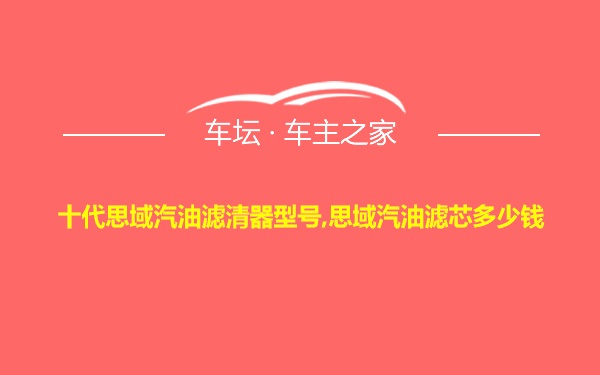 车坛 · 车主之家

十代思域汽油滤清器型号,思域汽油滤芯多少钱